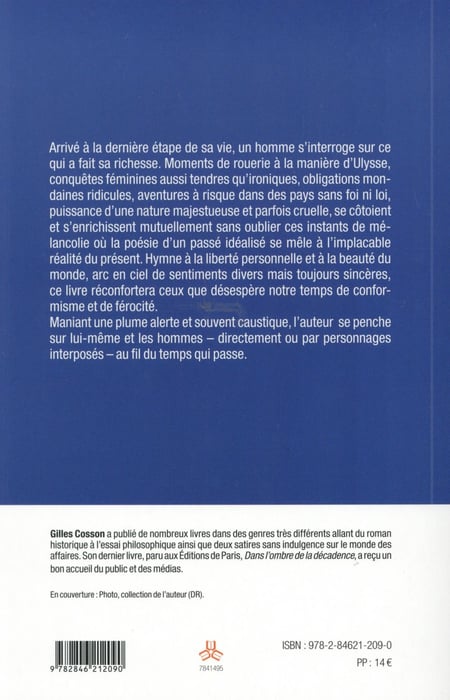 Arrivé à la dernière étape de sa vie, un homme s'interroge sur ce qui a fait sa richesse. Moments de rouerie à la manière d'Ulysse, conquêtes féminines aussi tendres qu'ironiques, obligations mondaines ridicules, aventures à risque dans des pays sans foi ni loi, puissance d'une nature majestueuse et parfois cruelle, se côtoient et s'enrichissent mutuellement sans oublier ces instants de mélancolie où la poésie d'un passé idéalisé se mêle à l'implacable réalité du présent. Hymne à la liberté personnelle et à la beauté du monde, arc en ciel de sentiments divers mais toujours sincères, ce livre réconfortera ceux que désespère notre temps de conformisme et de férocité.
Maniant une plume alerte et souvent caustique, l'auteur se penche sur lui-même et les hommes – directement ou par personnages interposés – au fil du temps qui passe.

Gilles Cosson a publié de nombreux livres dans des genres très différents allant du roman historique à l'essai philosophique ainsi que deux satires sans indulgence sur le monde des affaires. Son dernier livre, paru aux Éditions de Paris, Dans l'ombre de la décadence, a reçu un bon accueil du public et des médias.

En couverture : Photo, collection de l'auteur (DR).

9 782846 212090

7841495

ISBN : 978-2-84621-209-0

PP : 14 €